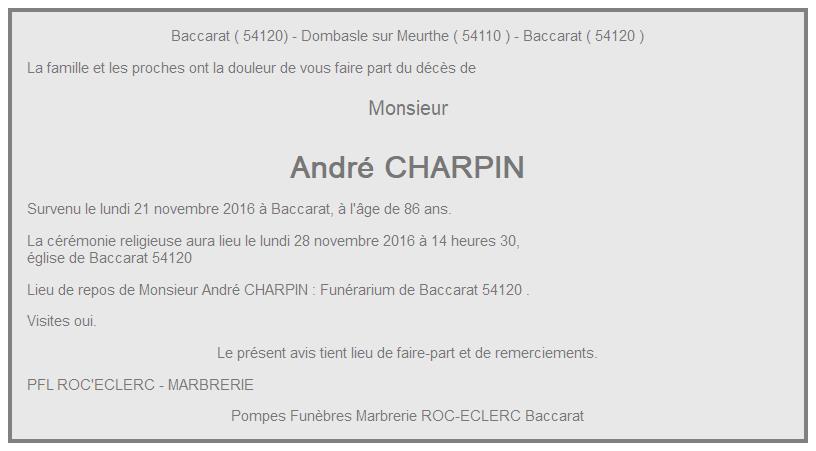 Baccarat ( 54120) - Dombasle sur Meurthe ( 54110 ) - Baccarat ( 54120 )

La famille et les proches ont la douleur de vous faire part du décès de

Monsieur

André CHARPIN

Survenu le lundi 21 novembre 2016 à Baccarat, à l'âge de 86 ans.

La cérémonie religieuse aura lieu le lundi 28 novembre 2016 à 14 heures 30, église de Baccarat 54120

Lieu de repos de Monsieur André CHARPIN : Funérarium de Baccarat 54120 .

Visites oui.

Le présent avis tient lieu de faire-part et de remerciements.

PFL ROC'ECLERC - MARBRERIE

Pompes Funèbres Marbrerie ROC-ECLERC Baccarat